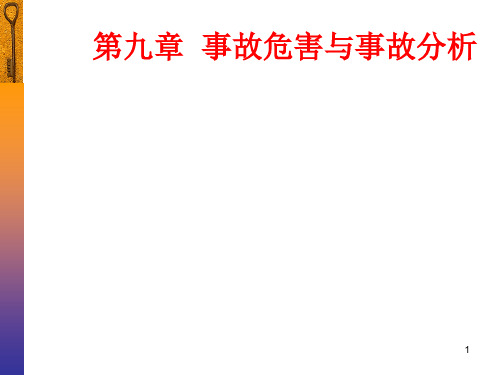 第九章 事故危害与事故分析

1